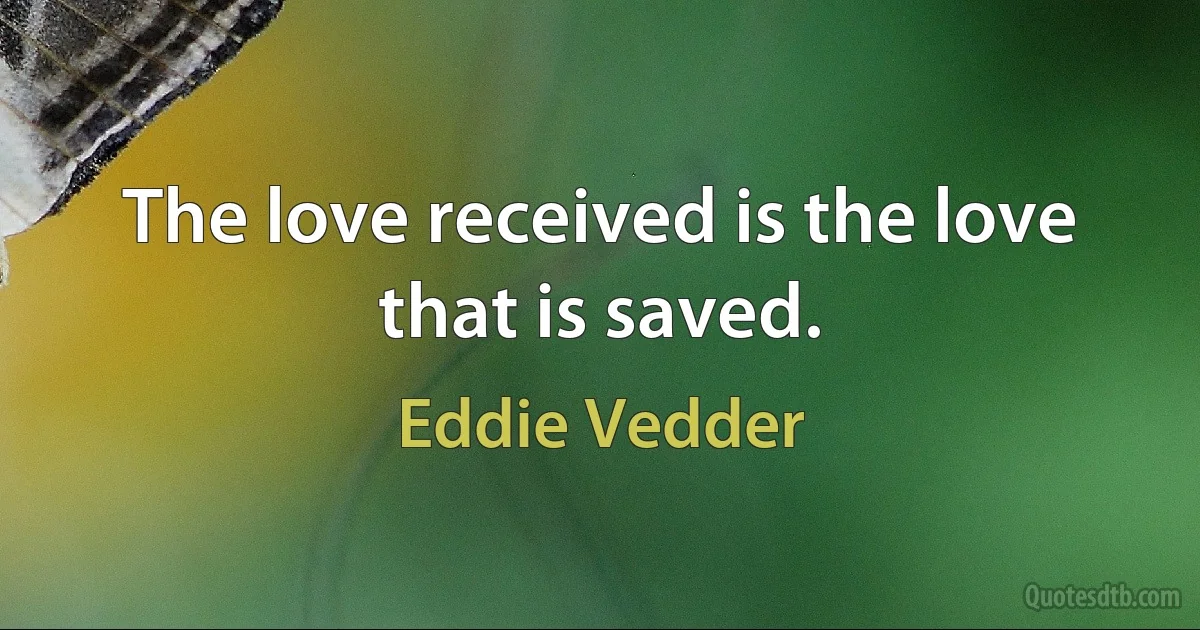 The love received is the love that is saved.

Eddie Vedder

Quotesdtb.com